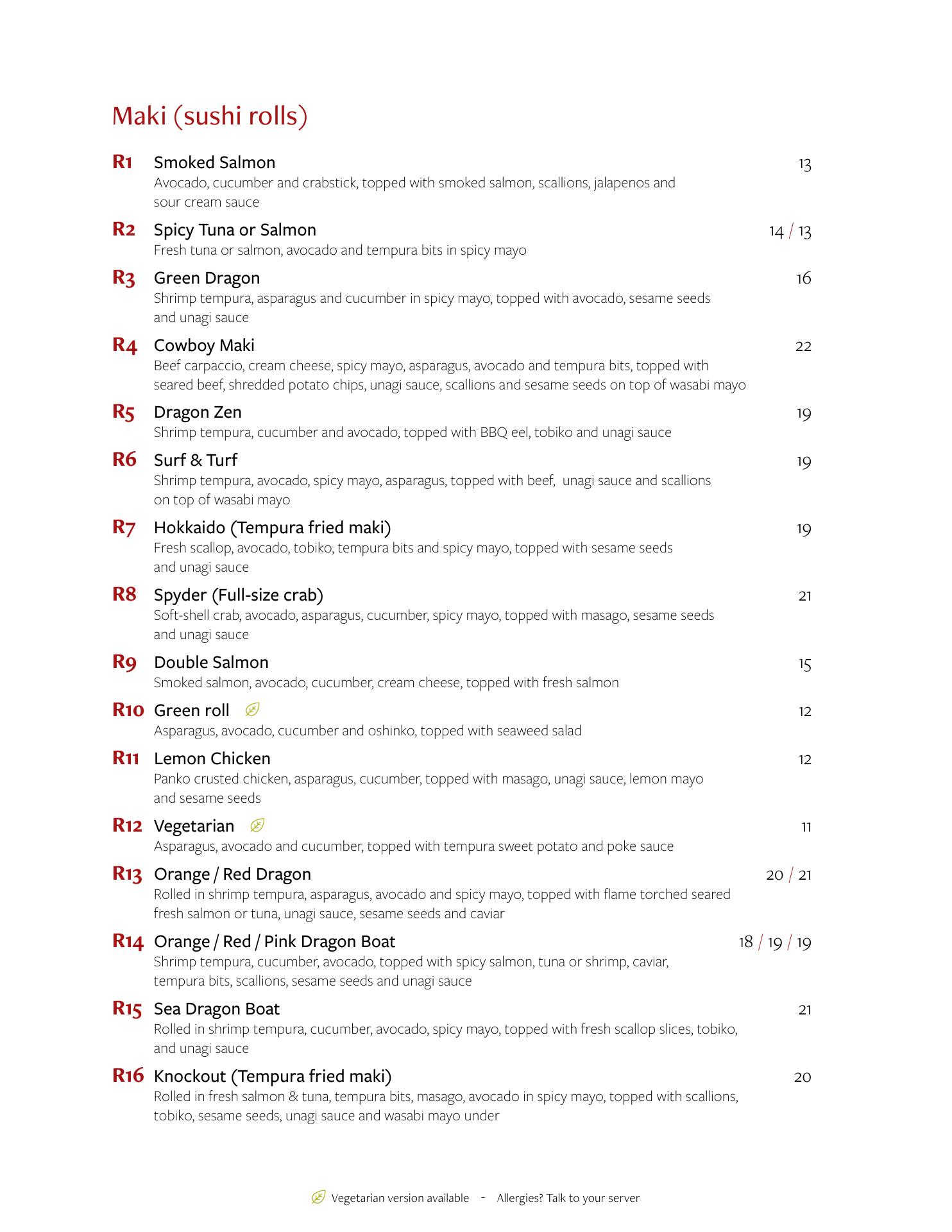 Maki (sushi rolls)

R1 Smoked Salmon 13
Avocado, cucumber and crabstick, topped with smoked salmon, scallions, jalapenos and sour cream sauce

R2 Spicy Tuna or Salmon 14 / 13
Fresh tuna or salmon, avocado and tempura bits in spicy mayo

R3 Green Dragon 16
Shrimp tempura, asparagus and cucumber in spicy mayo, topped with avocado, sesame seeds and unagi sauce

R4 Cowboy Maki 22
Beef carpaccio, cream cheese, spicy mayo, asparagus, avocado and tempura bits, topped with seared beef, shredded potato chips, unagi sauce, scallions and sesame seeds on top of wasabi mayo

R5 Dragon Zen 19
Shrimp tempura, cucumber and avocado, topped with BBQ eel, tobiko and unagi sauce

R6 Surf & Turf 19
Shrimp tempura, avocado, spicy mayo, asparagus, topped with beef, unagi sauce and scallions on top of wasabi mayo

R7 Hokkaido (Tempura fried maki) 19
Fresh scallop, avocado, tobiko, tempura bits and spicy mayo, topped with sesame seeds and unagi sauce

R8 Spyder (Full-size crab) 21
Soft-shell crab, avocado, asparagus, cucumber, spicy mayo, topped with masago, sesame seeds and unagi sauce

R9 Double Salmon 15
Smoked salmon, avocado, cucumber, cream cheese, topped with fresh salmon

R10 Green roll 12
Asparagus, avocado, cucumber and oshinko, topped with seaweed salad

R11 Lemon Chicken 12
Panko crusted chicken, asparagus, cucumber, topped with masago, unagi sauce, lemon mayo and sesame seeds

R12 Vegetarian 11
Asparagus, avocado and cucumber, topped with tempura sweet potato and poke sauce

R13 Orange / Red Dragon 20 / 21
Rolled in shrimp tempura, asparagus, avocado and spicy mayo, topped with flame torched seared fresh salmon or tuna, unagi sauce, sesame seeds and caviar

R14 Orange / Red / Pink Dragon Boat 18 / 19 / 19
Shrimp tempura, cucumber, avocado, topped with spicy salmon, tuna or shrimp, caviar, tempura bits, scallions, sesame seeds and unagi sauce

R15 Sea Dragon Boat 21
Rolled in shrimp tempura, cucumber, avocado, spicy mayo, topped with fresh scallop slices, tobiko, and unagi sauce

R16 Knockout (Tempura fried maki) 20
Rolled in fresh salmon & tuna, tempura bits, masago, avocado in spicy mayo, topped with scallions, tobiko, sesame seeds, unagi sauce and wasabi mayo under

Vegetarian version available - Allergies? Talk to your server